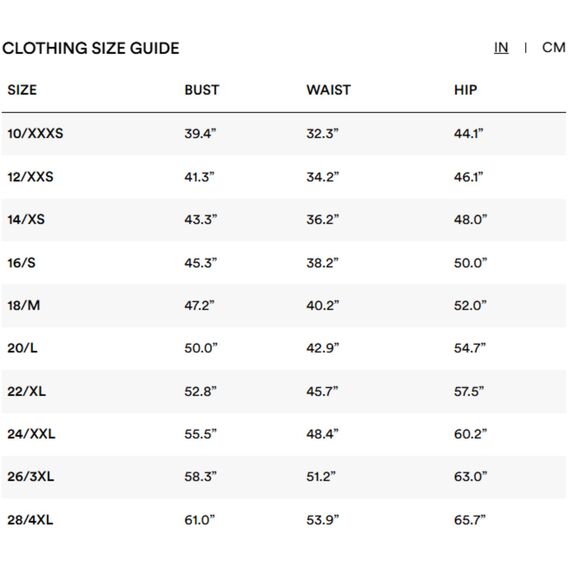 CLOTHING SIZE GUIDE

IN | CM

| SIZE | BUST | WAIST | HIP |
|---|---|---|---|
| 10/XXXS | 39.4” | 32.3” | 44.1” |
| 12/XXS | 41.3” | 34.2” | 46.1” |
| 14/XS | 43.3” | 36.2” | 48.0” |
| 16/S | 45.3” | 38.2” | 50.0” |
| 18/M | 47.2” | 40.2” | 52.0” |
| 20/L | 50.0” | 42.9” | 54.7” |
| 22/XL | 52.8” | 45.7” | 57.5” |
| 24/XXL | 55.5” | 48.4” | 60.2” |
| 26/3XL | 58.3” | 51.2” | 63.0” |
| 28/4XL | 61.0” | 53.9” | 65.7” |